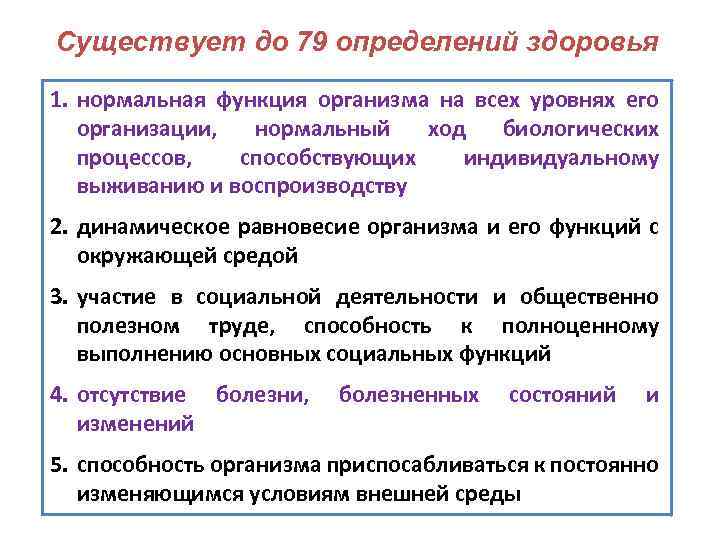 Существует до 79 определений здоровья

1. нормальная функция организма на всех уровнях его организации, нормальный ход биологических процессов, способствующих индивидуальному выживанию и воспроизводству

2. динамическое равновесие организма и его функций с окружающей средой

3. участие в социальной деятельности и общественно полезном труде, способность к полноценному выполнению основных социальных функций

4. отсутствие болезни, болезненных состояний и изменений

5. способность организма приспосабливаться к постоянно изменяющимся условиям внешней среды